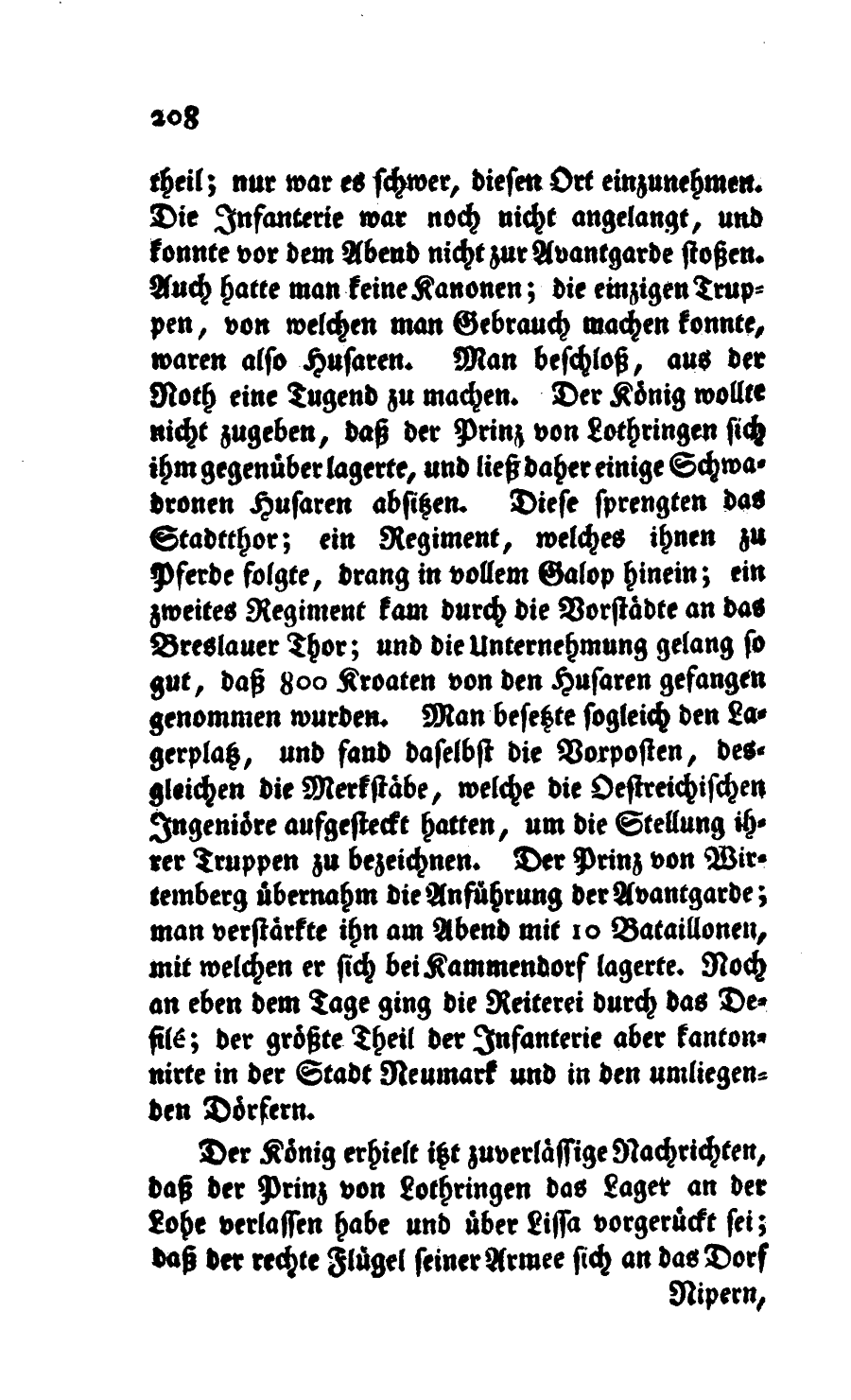 208

theil; nur war es schwer, diesen Ort einzunehmen. Die Infanterie war noch nicht angelangt, und konnte vor dem Abend nicht zur Avantgarde stoßen. Auch hatte man keine Kanonen; die einzigen Truppen, von welchen man Gebrauch machen konnte, waren also Husaren. Man beschloß, aus der Noth eine Tugend zu machen. Der König wollte nicht zugeben, daß der Prinz von Lothringen sich ihm gegenüber lagerte, und ließ daher einige Schwadronen Husaren absitzen. Diese sprengten das Stadtthor; ein Regiment, welches ihnen zu Pferde folgte, drang in vollem Galop hinein; ein zweites Regiment kam durch die Vorstädte an das Breslauer Thor; und die Unternehmung gelang so gut, daß 800 Kroaten von den Husaren gefangen genommen wurden. Man besetzte sogleich den Lagerplatz, und fand daselbst die Vorposten, desgleichen die Merkstäbe, welche die Oestreichischen Ingeniöre aufgesteckt hatten, um die Stellung ihrer Truppen zu bezeichnen. Der Prinz von Wirtemberg übernahm die Anführung der Avantgarde; man verstärkte ihn am Abend mit 10 Bataillonen, mit welchen er sich bei Kammendorf lagerte. Noch an eben dem Tage ging die Reiterei durch das Defilé; der größte Theil der Infanterie aber kantonnirte in der Stadt Neumark und in den umliegenden Dörfern.

Der König erhielt itzt zuverlässige Nachrichten, daß der Prinz von Lothringen das Lager an der Lohe verlassen habe und über Lissa vorgerückt sei; daß der rechte Flügel seiner Armee sich an das Dorf Nipern,